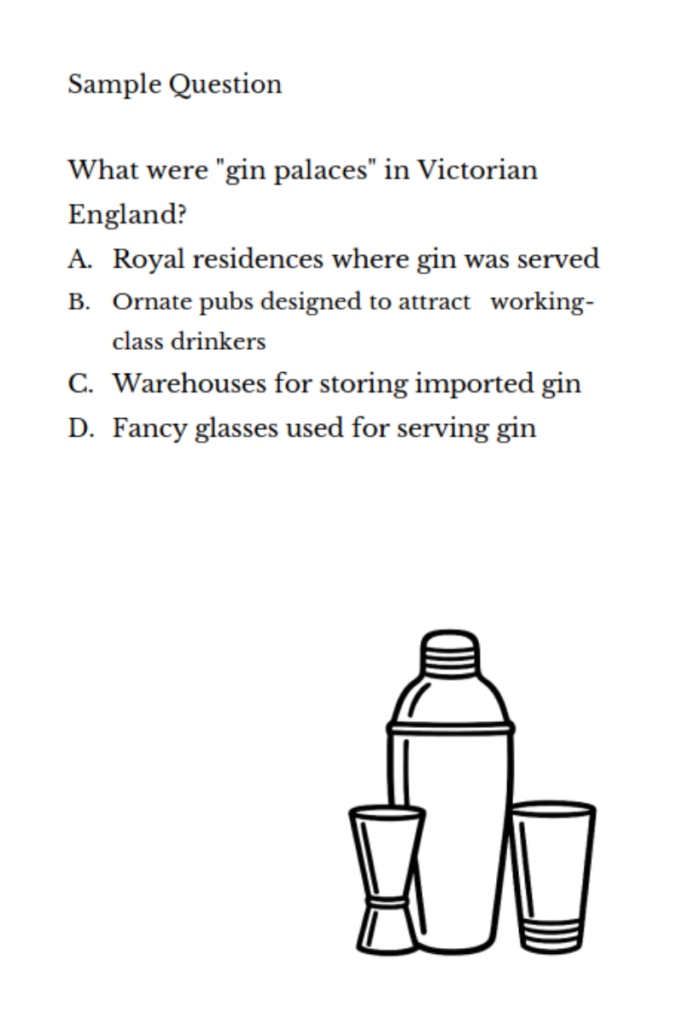 Sample Question

What were "gin palaces" in Victorian England?

A. Royal residences where gin was served
B. Ornate pubs designed to attract working-class drinkers
C. Warehouses for storing imported gin
D. Fancy glasses used for serving gin